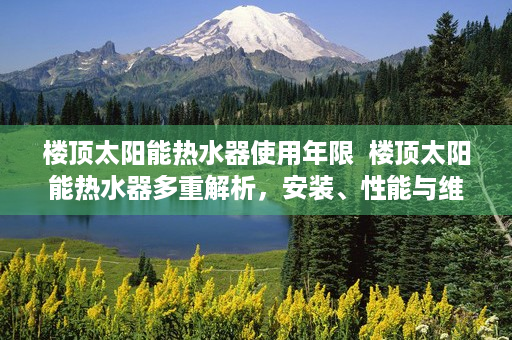 楼顶太阳能热水器使用年限 楼顶太阳能热水器多重解析，安装、性能与维